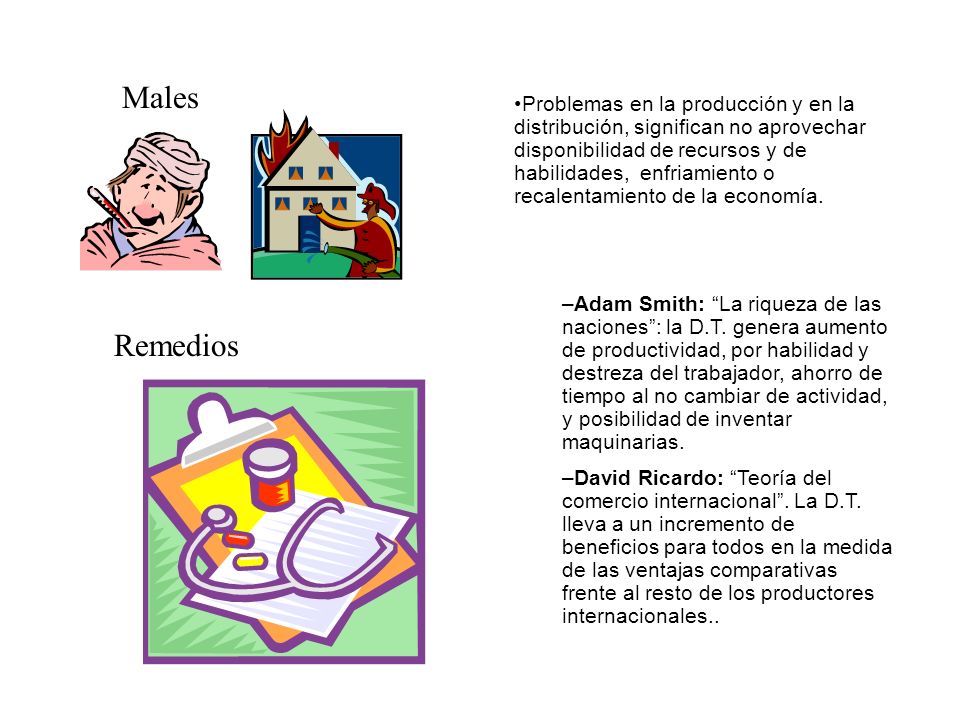 Males

•Problemas en la producción y en la distribución, significan no aprovechar disponibilidad de recursos y de habilidades, enfriamiento o recalentamiento de la economía.

Remedios

–Adam Smith: “La riqueza de las naciones”: la D.T. genera aumento de productividad, por habilidad y destreza del trabajador, ahorro de tiempo al no cambiar de actividad, y posibilidad de inventar maquinarias.

–David Ricardo: “Teoría del comercio internacional”. La D.T. lleva a un incremento de beneficios para todos en la medida de las ventajas comparativas frente al resto de los productores internacionales..